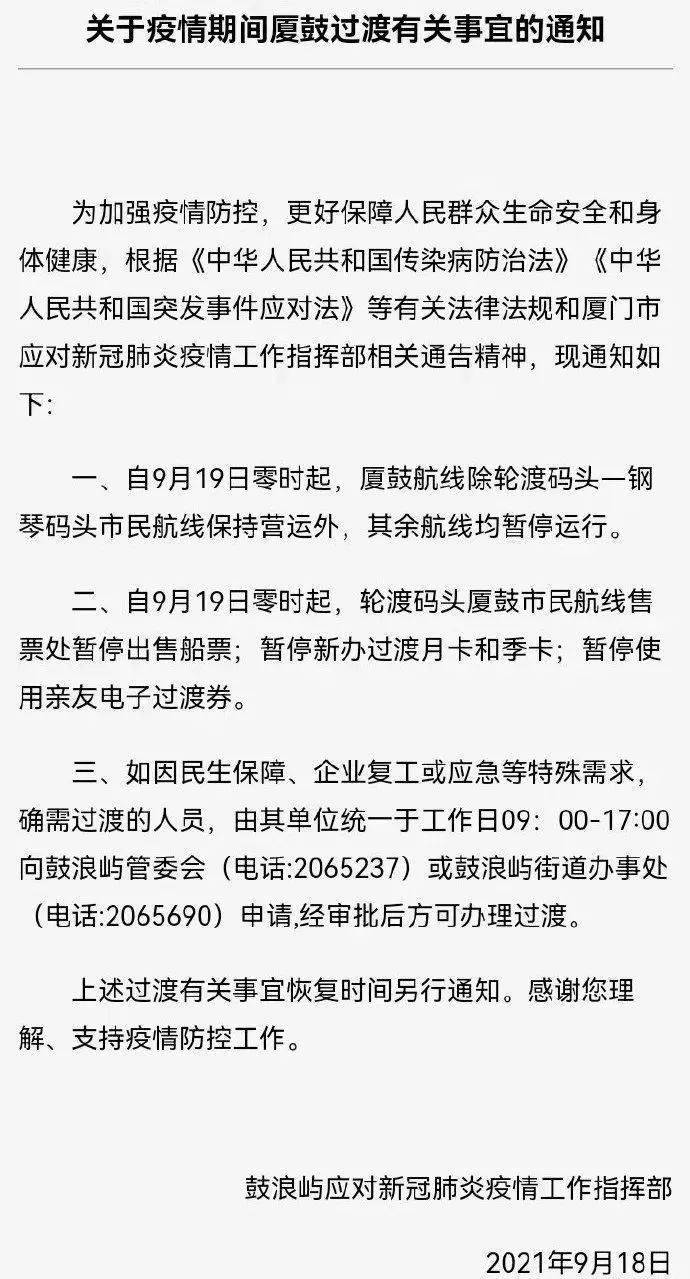 关于疫情期间厦鼓过渡有关事宜的通知

为加强疫情防控，更好保障人民群众生命安全和身体健康，根据《中华人民共和国传染病防治法》《中华人民共和国突发事件应对法》等有关法律法规和厦门市应对新冠肺炎疫情工作指挥部相关通告精神，现通知如下:

一、自9月19日零时起，厦鼓航线除轮渡码头一钢琴码头市民航线保持营运外，其余航线均暂停运行。

二、自9月19日零时起，轮渡码头厦鼓市民航线售票处暂停出售船票；暂停新办过渡月卡和季卡；暂停使用亲友电子过渡券。

三、如因民生保障、企业复工或应急等特殊需求，确需过渡的人员，由其单位统一于工作日09：00-17:00向鼓浪屿管委会（电话:2065237）或鼓浪屿街道办事处（电话:2065690）申请,经审批后方可办理过渡。

上述过渡有关事宜恢复时间另行通知。感谢您理解、支持疫情防控工作。

鼓浪屿应对新冠肺炎疫情工作指挥部

2021年9月18日